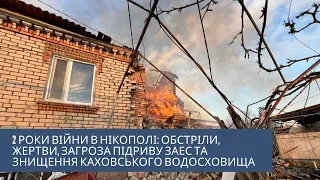 2 РОКИ ВІЙНИ В НІКОПОЛІ: ОБСТРІЛИ, ЖЕРТВИ, ЗАГРОЗА ПІДРИВУ ЗАЕС ТА ЗНИЩЕННЯ КАХОВСЬКОГО ВОДОСХОВИЩА